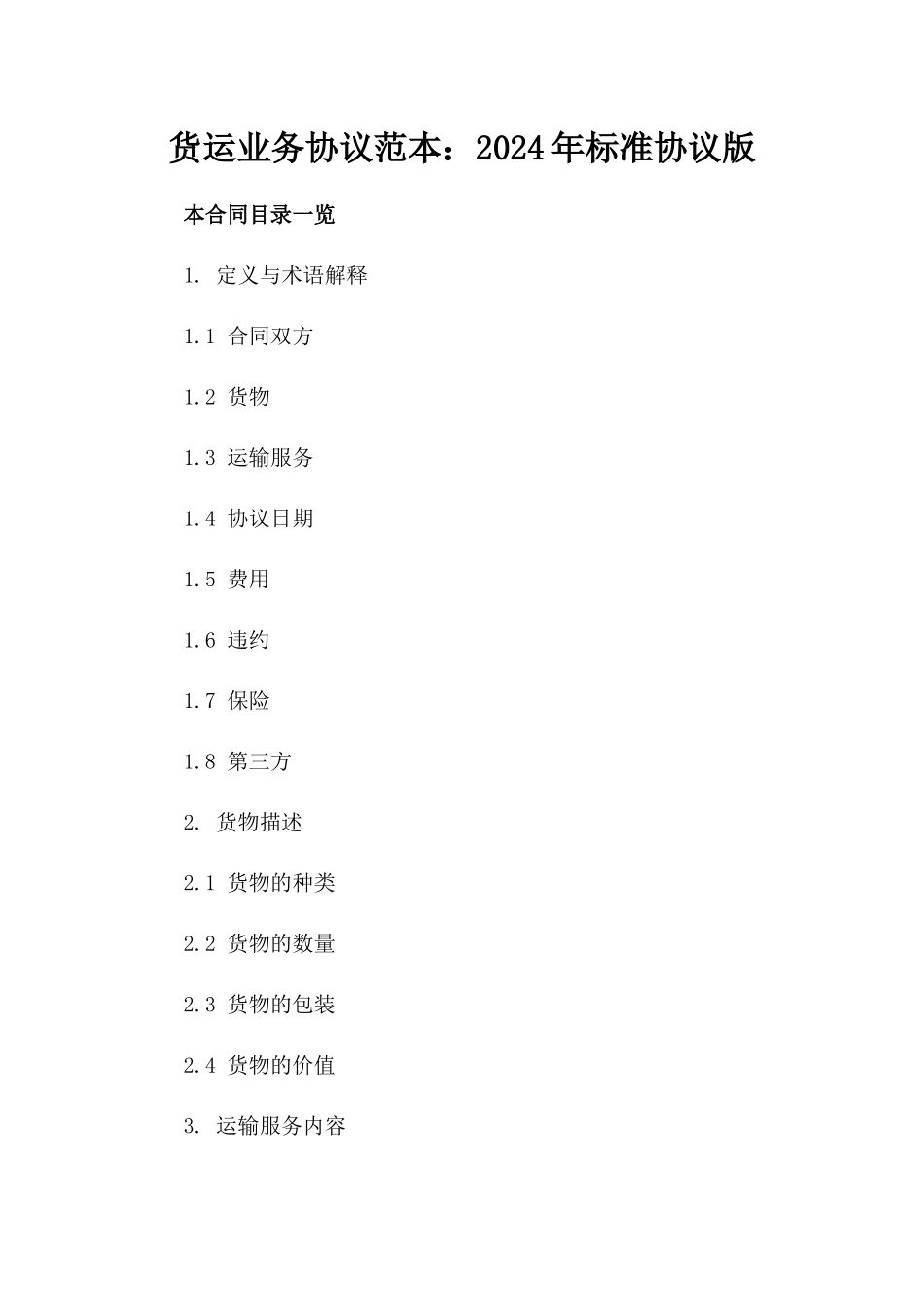 货运业务协议范本：2024年标准协议版

本合同目录一览

1. 定义与术语解释

1.1 合同双方

1.2 货物

1.3 运输服务

1.4 协议日期

1.5 费用

1.6 违约

1.7 保险

1.8 第三方

2. 货物描述

2.1 货物的种类

2.2 货物的数量

2.3 货物的包装

2.4 货物的价值

3. 运输服务内容